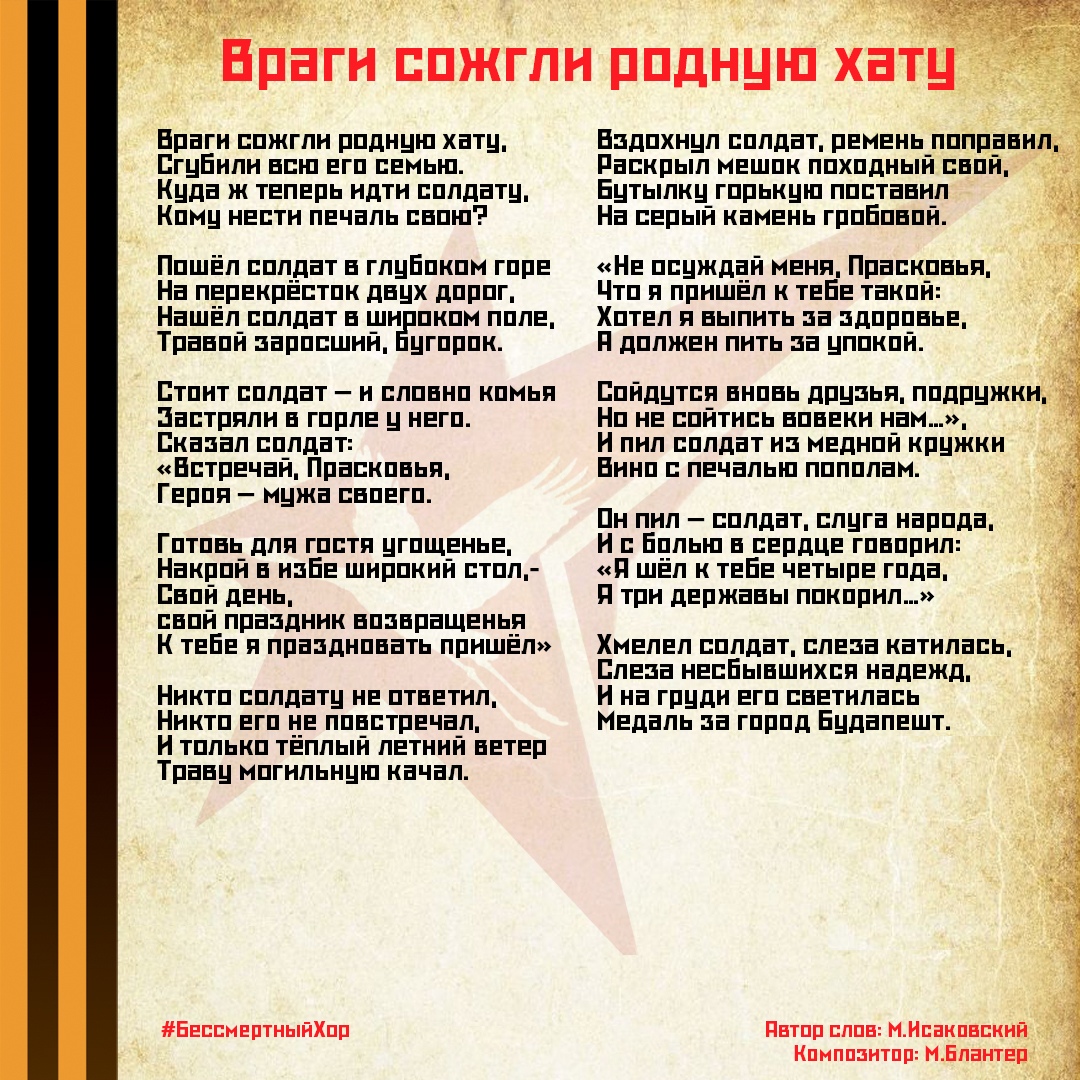 Враги сожгли родную хату

Враги сожгли родную хату,
Сгубили всю его семью.
Куда ж теперь идти солдату,
Кому нести печаль свою?

Пошёл солдат в глубоком горе
На перекрёсток двух дорог,
Нашёл солдат в широком поле,
Травой заросший, бугорок.

Стоит солдат — и словно комья
Застряли в горле у него.
Сказал солдат:
«Встречай, Прасковья,
Героя — мужа своего.

Готовь для гостя угощенье,
Накрой в избе широкий стол,-
Свой день,
свой праздник возвращенья
К тебе я праздновать пришёл»

Никто солдату не ответил,
Никто его не повстречал,
И только тёплый летний ветер
Траву могильную качал.

Вздохнул солдат, ремень поправил,
Раскрыл мешок походный свой,
Бутылку горькую поставил
На серый камень гробовой.

«Не осуждай меня, Прасковья,
Что я пришёл к тебе такой:
Хотел я выпить за здоровье,
А должен пить за упокой.

Сойдутся вновь друзья, подружки,
Но не сойтись вовеки нам…»,
И пил солдат из медной кружки
Вино с печалью пополам.

Он пил — солдат, слуга народа,
И с болью в сердце говорил:
«Я шёл к тебе четыре года,
Я три державы покорил…»

Хмелел солдат, слеза катилась,
Слеза несбывшихся надежд,
И на груди его светилась
Медаль за город Будапешт.

#БессмертныйХор

Автор слов: М.Исаковский
Композитор: М.Блантер